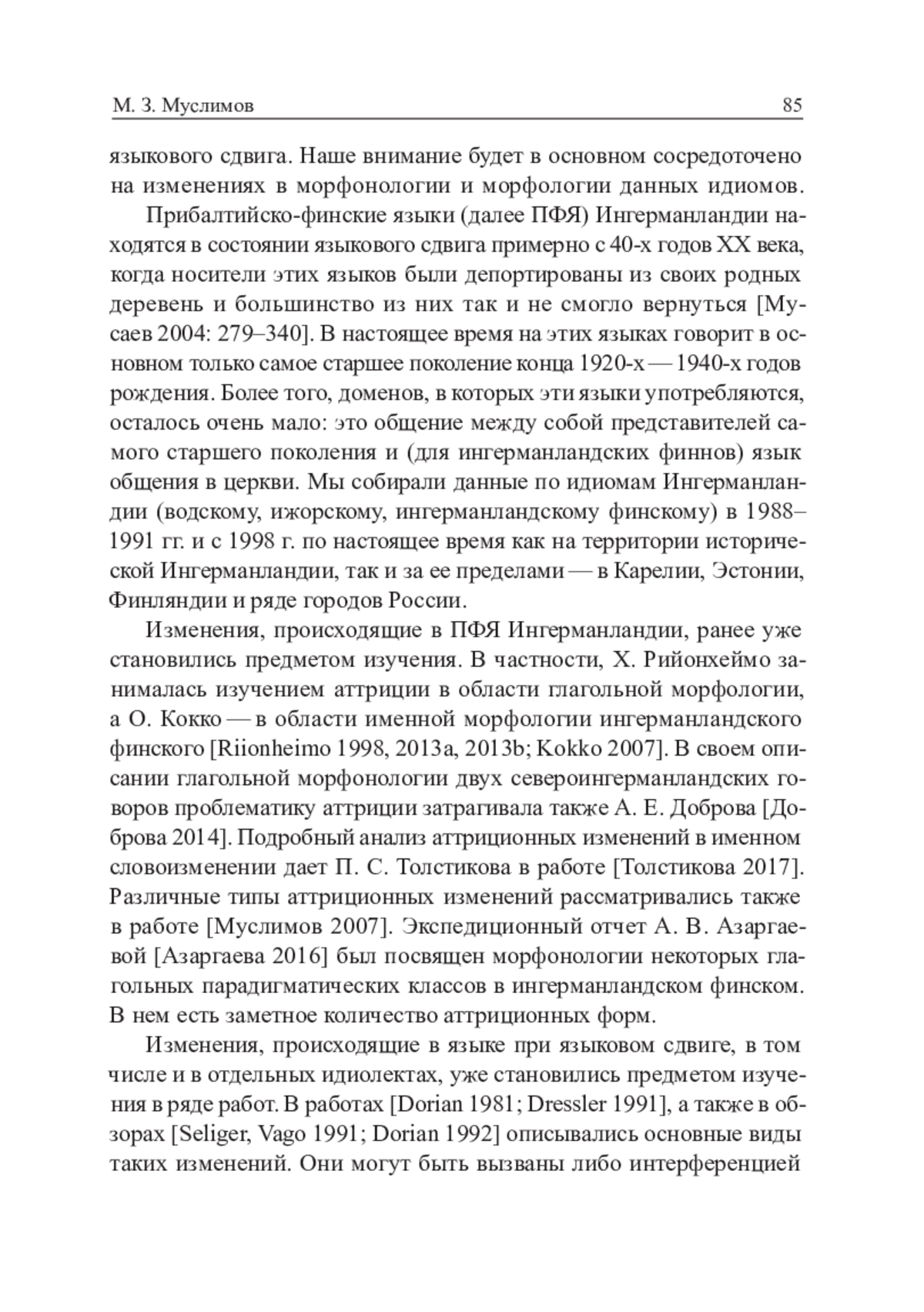 М. З. Муслимов 85

языкового сдвига. Наше внимание будет в основном сосредоточено на изменениях в морфонологии и морфологии данных идиомов.

Прибалтийско-финские языки (далее ПФЯ) Ингерманландии находятся в состоянии языкового сдвига примерно с 40-х годов XX века, когда носители этих языков были депортированы из своих родных деревень и большинство из них так и не смогло вернуться [Мусаев 2004: 279–340]. В настоящее время на этих языках говорит в основном только самое старшее поколение конца 1920-х — 1940-х годов рождения. Более того, доменов, в которых эти языки употребляются, осталось очень мало: это общение между собой представителей самого старшего поколения и (для ингерманландских финнов) язык общения в церкви. Мы собирали данные по идиомам Ингерманландии (водскому, ижорскому, ингерманландскому финскому) в 1988–1991 гг. и с 1998 г. по настоящее время как на территории исторической Ингерманландии, так и за ее пределами — в Карелии, Эстонии, Финляндии и ряде городов России.

Изменения, происходящие в ПФЯ Ингерманландии, ранее уже становились предметом изучения. В частности, Х. Рийонхеймо занималась изучением аттриции в области глагольной морфологии, а О. Кокко — в области именной морфологии ингерманландского финского [Riionheimo 1998, 2013a, 2013b; Kokko 2007]. В своем описании глагольной морфонологии двух североингерманландских говоров проблематику аттриции затрагивала также А. Е. Доброва [Доброва 2014]. Подробный анализ аттриционных изменений в именном словоизменении дает П. С. Толстикова в работе [Толстикова 2017]. Различные типы аттриционных изменений рассматривались также в работе [Муслимов 2007]. Экспедиционный отчет А. В. Азаргаевой [Азаргаева 2016] был посвящен морфонологии некоторых глагольных парадигматических классов в ингерманландском финском. В нем есть заметное количество аттриционных форм.

Изменения, происходящие в языке при языковом сдвиге, в том числе и в отдельных идиолектах, уже становились предметом изучения в ряде работ. В работах [Dorian 1981; Dressler 1991], а также в обзорах [Seliger, Vago 1991; Dorian 1992] описывались основные виды таких изменений. Они могут быть вызваны либо интерференцией